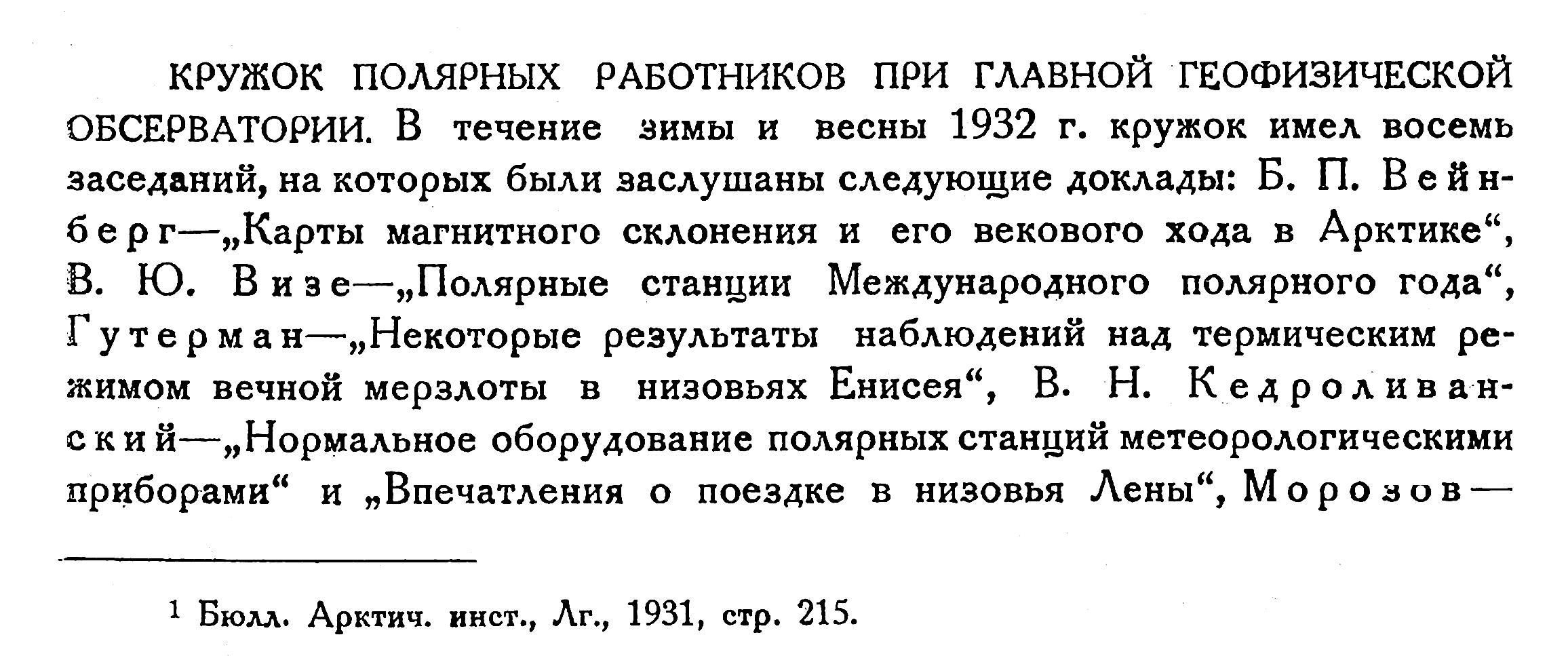 КРУЖОК ПОЛЯРНЫХ РАБОТНИКОВ ПРИ ГЛАВНОЙ ГЕОФИЗИЧЕСКОЙ ОБСЕРВАТОРИИ. В течение зимы и весны 1932 г. кружок имел восемь заседаний, на которых были заслушаны следующие доклады: Б. П. Вейнберг—„Карты магнитного склонения и его векового хода в Арктике“, В. Ю. Визе—„Полярные станции Международного полярного года“, Гутерман—„Некоторые результаты наблюдений над термическим режимом вечной мерзлоты в низовьях Енисея“, В. Н. Кедроливанский—„Нормальное оборудование полярных станций метеорологическими приборами“ и „Впечатления о поездке в низовья Лены“, Морозов—

$^{1}$ Бюлл. Арктич. инст., Лг., 1931, стр. 215.